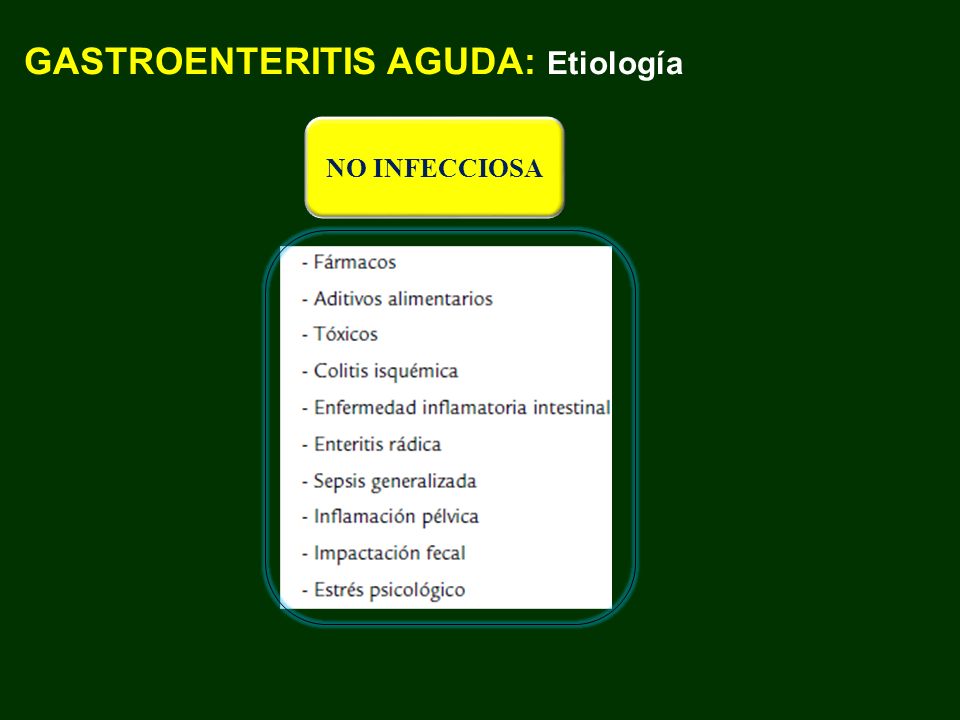 GASTROENTERITIS AGUDA: Etiología

NO INFECCIOSA

- Fármacos
- Aditivos alimentarios
- Tóxicos
- Colitis isquémica
- Enfermedad inflamatoria intestinal
- Enteritis rádica
- Sepsis generalizada
- Inflamación pélvica
- Impactación fecal
- Estrés psicológico